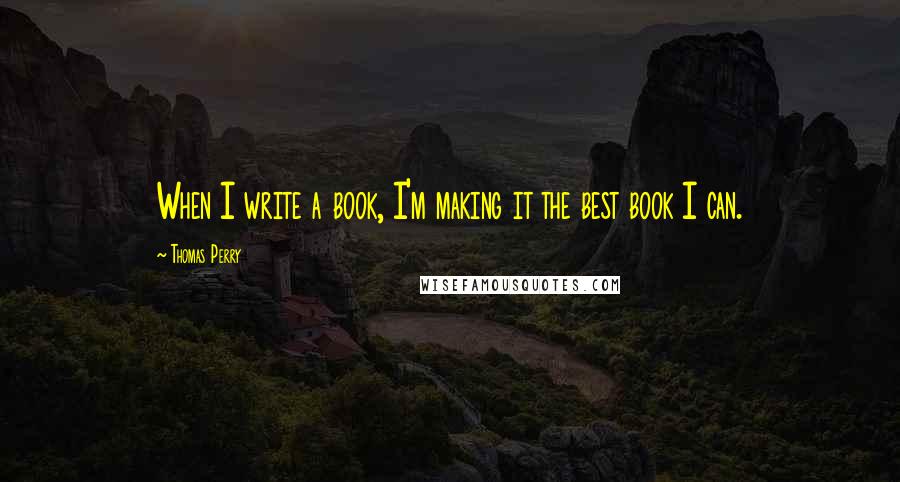 When I write a book, I'm making it the best book I can.

~ Thomas Perry

WISEFAMOUSQUOTES.COM